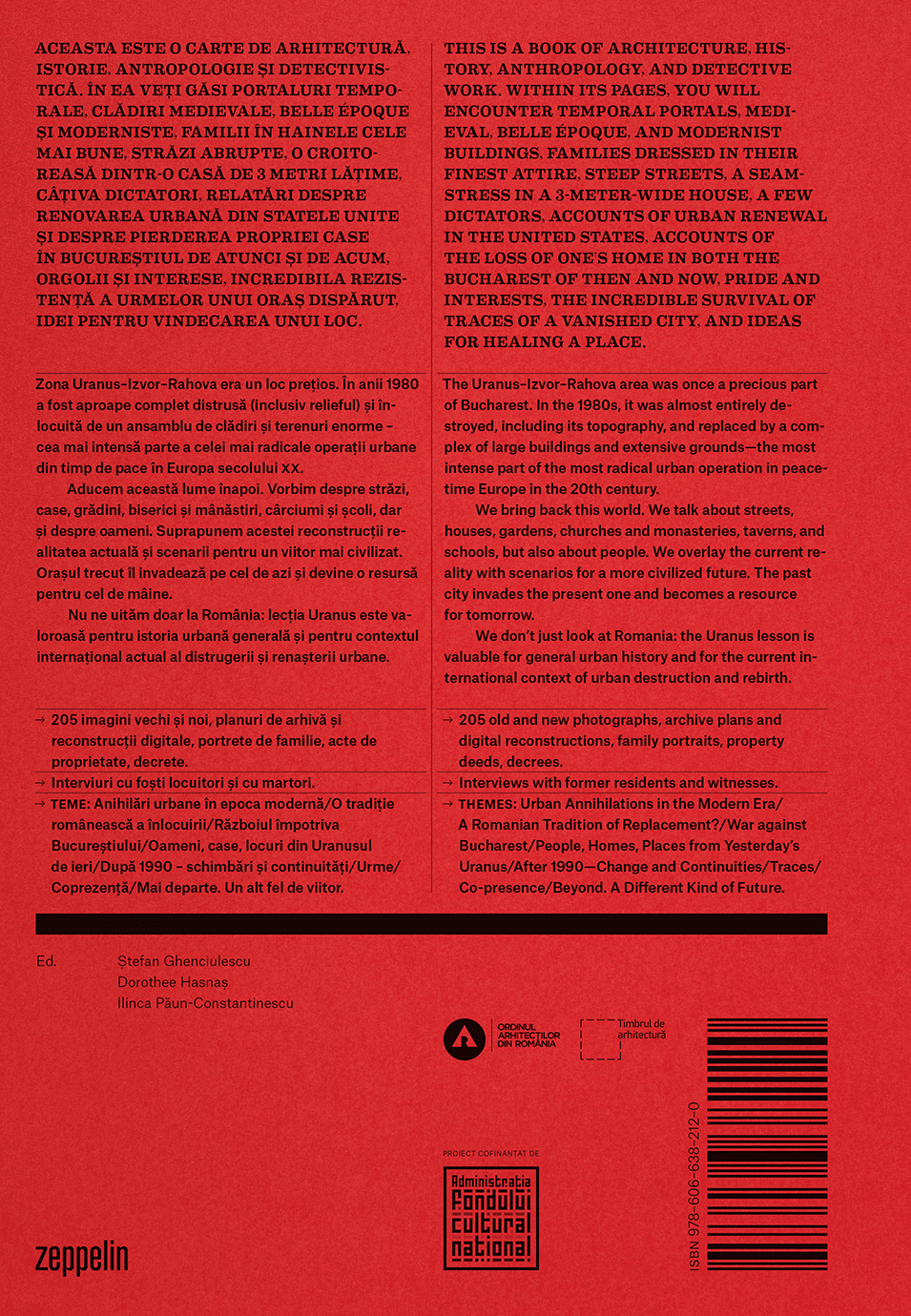 ACEASTA ESTE O CARTE DE ARHITECTURĂ, ISTORIE, ANTROPOLOGIE ȘI DETECTIVISTICĂ. ÎN EA VEȚI GĂSI PORTALURI TEMPORALE, CLĂDIRI MEDIEVALE, BELLE ÉPOQUE ȘI MODERNISTE, FAMILII ÎN HAINELE CELE MAI BUNE, STRĂZI ABRUPTE, O CROITOREASĂ DINTR-O CASĂ DE 3 METRI LĂȚIME, CÂȚIVA DICTATORI, RELATĂRI DESPRE RENOVAREA URBANĂ DIN STATELE UNITE ȘI DESPRE PIERDEREA PROPRIEI CASE ÎN BUCUREȘTIUL DE ATUNCI ȘI DE ACUM, ORGOLII ȘI INTERESE, INCREDIBILA REZISTENȚĂ A URMELOR UNUI ORAȘ DISPĂRUT, IDEI PENTRU VINDECAREA UNUI LOC.

Zona Uranus–Izvor–Rahova era un loc prețios. În anii 1980 a fost aproape complet distrusă (inclusiv relieful) și înlocuită de un ansamblu de clădiri și terenuri enorme – cea mai intensă parte a celei mai radicale operații urbane din timp de pace în Europa secolului XX.

Aducem această lume înapoi. Vorbim despre străzi, case, grădini, biserici și mânăstiri, cârciumi și școli, dar și despre oameni. Suprapunem acestei reconstrucții realitatea actuală și scenarii pentru un viitor mai civilizat. Orașul trecut îl invadează pe cel de azi și devine o resursă pentru cel de mâine.

Nu ne uităm doar la România: lecția Uranus este valoroasă pentru istoria urbană generală și pentru contextul internațional actual al distrugerii și renașterii urbane.

→ 205 imagini vechi și noi, planuri de arhivă și reconstrucții digitale, portrete de familie, acte de proprietate, decrete.
→ Interviuri cu foști locuitori și cu martori.
→ TEME: Anihilări urbane în epoca modernă/O tradiție românească a înlocuirii/Războiul împotriva Bucureștiului/Oameni, case, locuri din Uranusul de ieri/După 1990 – schimbări și continuități/Urme/Coprezență/Mai departe. Un alt fel de viitor.

THIS IS A BOOK OF ARCHITECTURE, HISTORY, ANTHROPOLOGY, AND DETECTIVE WORK. WITHIN ITS PAGES, YOU WILL ENCOUNTER TEMPORAL PORTALS, MEDIEVAL, BELLE ÉPOQUE, AND MODERNIST BUILDINGS, FAMILIES DRESSED IN THEIR FINEST ATTIRE, STEEP STREETS, A SEAMSTRESS IN A 3-METER-WIDE HOUSE, A FEW DICTATORS, ACCOUNTS OF URBAN RENEWAL IN THE UNITED STATES, ACCOUNTS OF THE LOSS OF ONE'S HOME IN BOTH THE BUCHAREST OF THEN AND NOW, PRIDE AND INTERESTS, THE INCREDIBLE SURVIVAL OF TRACES OF A VANISHED CITY, AND IDEAS FOR HEALING A PLACE.

The Uranus–Izvor–Rahova area was once a precious part of Bucharest. In the 1980s, it was almost entirely destroyed, including its topography, and replaced by a complex of large buildings and extensive grounds—the most intense part of the most radical urban operation in peacetime Europe in the 20th century.

We bring back this world. We talk about streets, houses, gardens, churches and monasteries, taverns, and schools, but also about people. We overlay the current reality with scenarios for a more civilized future. The past city invades the present one and becomes a resource for tomorrow.

We don't just look at Romania: the Uranus lesson is valuable for general urban history and for the current international context of urban destruction and rebirth.

→ 205 old and new photographs, archive plans and digital reconstructions, family portraits, property deeds, decrees.
→ Interviews with former residents and witnesses.
→ THEMES: Urban Annihilations in the Modern Era/A Romanian Tradition of Replacement?/War against Bucharest/People, Homes, Places from Yesterday's Uranus/After 1990—Change and Continuities/Traces/Co-presence/Beyond. A Different Kind of Future.

Ed. Ștefan Ghenciulescu
Dorothee Hasnaș
Ilinca Păun-Constantinescu

ORDINUL ARHITECȚILOR DIN ROMÂNIA

Timbrul de arhitectură

PROIECT COFINANȚAT DE
Administrația Fondului Cultural Național

ISBN 978-606-638-212-0

zeppelin